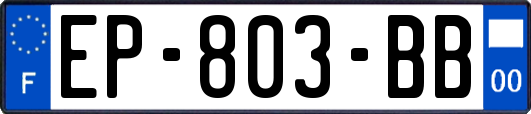 F
EP-803-BB
00